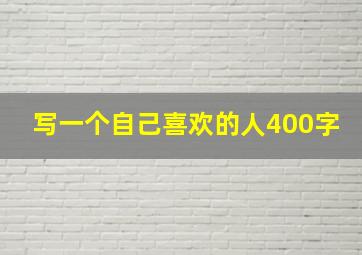 写一个自己喜欢的人400字